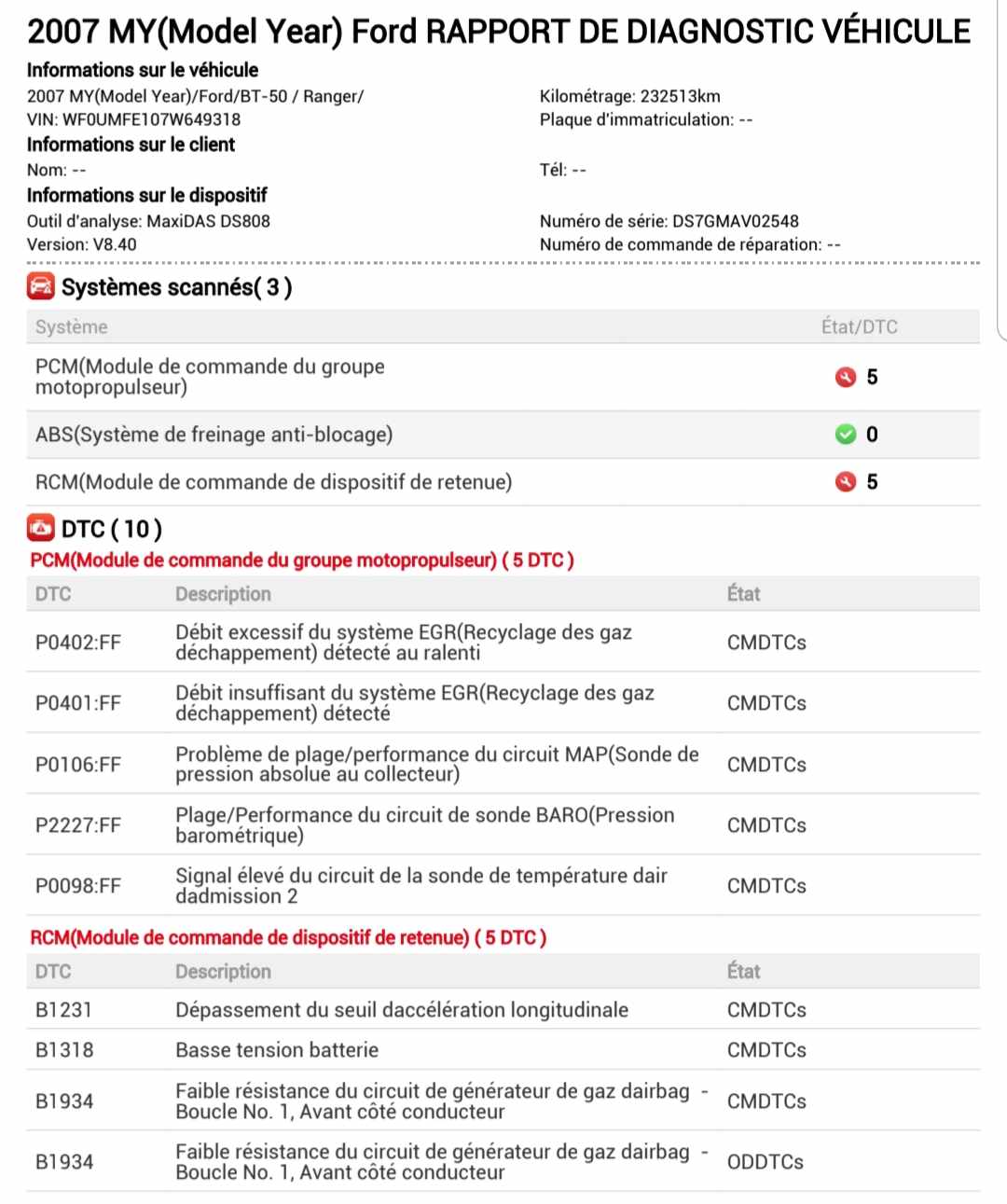 2007 MY(Model Year) Ford RAPPORT DE DIAGNOSTIC VÉHICULE

Informations sur le véhicule
2007 MY(Model Year)/Ford/BT-50 / Ranger/
VIN: WF0UMFE107W649318

Kilométrage: 232513km
Plaque d'immatriculation: --

Informations sur le client
Nom: --

Tél: --

Informations sur le dispositif
Outil d'analyse: MaxiDAS DS808
Version: V8.40

Numéro de série: DS7GMAV02548
Numéro de commande de réparation: --

Systèmes scannés( 3 )

| Système | État/DTC |
|---|---|
| PCM(Module de commande du groupe motopropulseur) | 5 |
| ABS(Système de freinage anti-blocage) | 0 |
| RCM(Module de commande de dispositif de retenue) | 5 |

DTC ( 10 )
PCM(Module de commande du groupe motopropulseur) ( 5 DTC )

| DTC | Description | État |
|---|---|---|
| P0402:FF | Débit excessif du système EGR(Recyclage des gaz déchappement) détecté au ralenti | CMDTCs |
| P0401:FF | Débit insuffisant du système EGR(Recyclage des gaz déchappement) détecté | CMDTCs |
| P0106:FF | Problème de plage/performance du circuit MAP(Sonde de pression absolue au collecteur) | CMDTCs |
| P2227:FF | Plage/Performance du circuit de sonde BARO(Pression barométrique) | CMDTCs |
| P0098:FF | Signal élevé du circuit de la sonde de température dair dadmission 2 | CMDTCs |

RCM(Module de commande de dispositif de retenue) ( 5 DTC )

| DTC | Description | État |
|---|---|---|
| B1231 | Dépassement du seuil daccélération longitudinale | CMDTCs |
| B1318 | Basse tension batterie | CMDTCs |
| B1934 | Faible résistance du circuit de générateur de gaz dairbag - Boucle No. 1, Avant côté conducteur | CMDTCs |
| B1934 | Faible résistance du circuit de générateur de gaz dairbag - Boucle No. 1, Avant côté conducteur | ODDTCs |